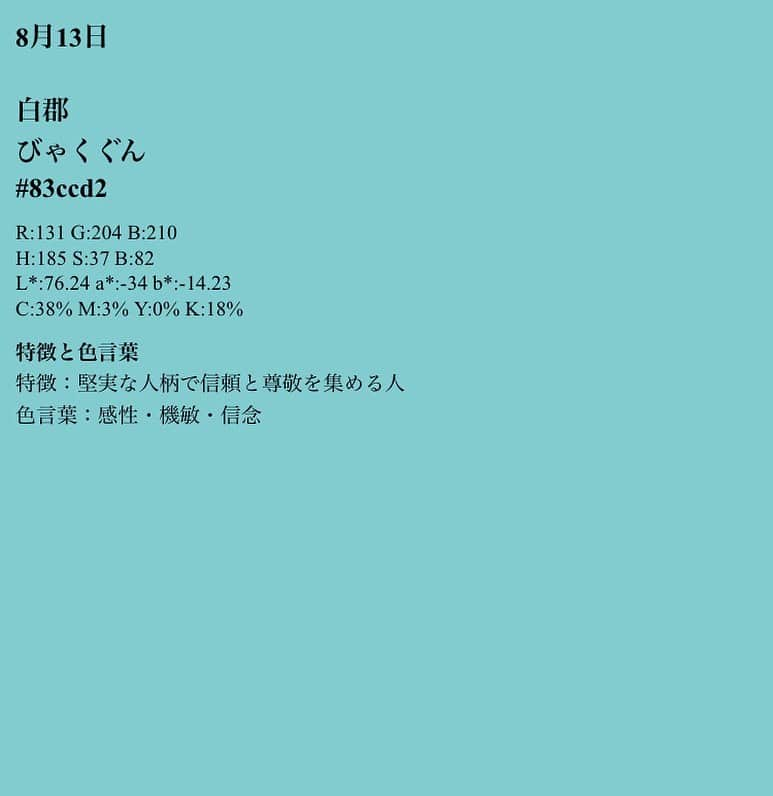 8月13日

白郡
びゃくぐん
#83ccd2

R:131 G:204 B:210
H:185 S:37 B:82
L*:76.24 a*:-34 b*:-14.23
C:38% M:3% Y:0% K:18%

特徴と色言葉
特徴：堅実な人柄で信頼と尊敬を集める人
色言葉：感性・機敏・信念